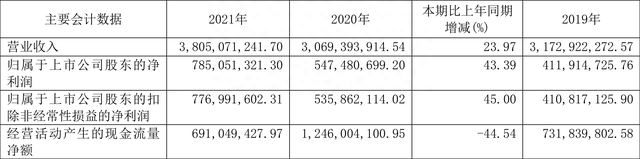 | 主要会计数据 | 2021年 | 2020年 | 本期比上年同期增减(%) | 2019年 |
|---|---|---|---|---|
| 营业收入 | 3,805,071,241.70 | 3,069,393,914.54 | 23.97 | 3,172,922,272.57 |
| 归属于上市公司股东的净利润 | 785,051,321.30 | 547,480,699.20 | 43.39 | 411,914,725.76 |
| 归属于上市公司股东的扣除非经常性损益的净利润 | 776,991,602.31 | 535,862,114.02 | 45.00 | 410,817,125.90 |
| 经营活动产生的现金流量净额 | 691,049,427.97 | 1,246,004,100.95 | -44.54 | 731,839,802.58 |